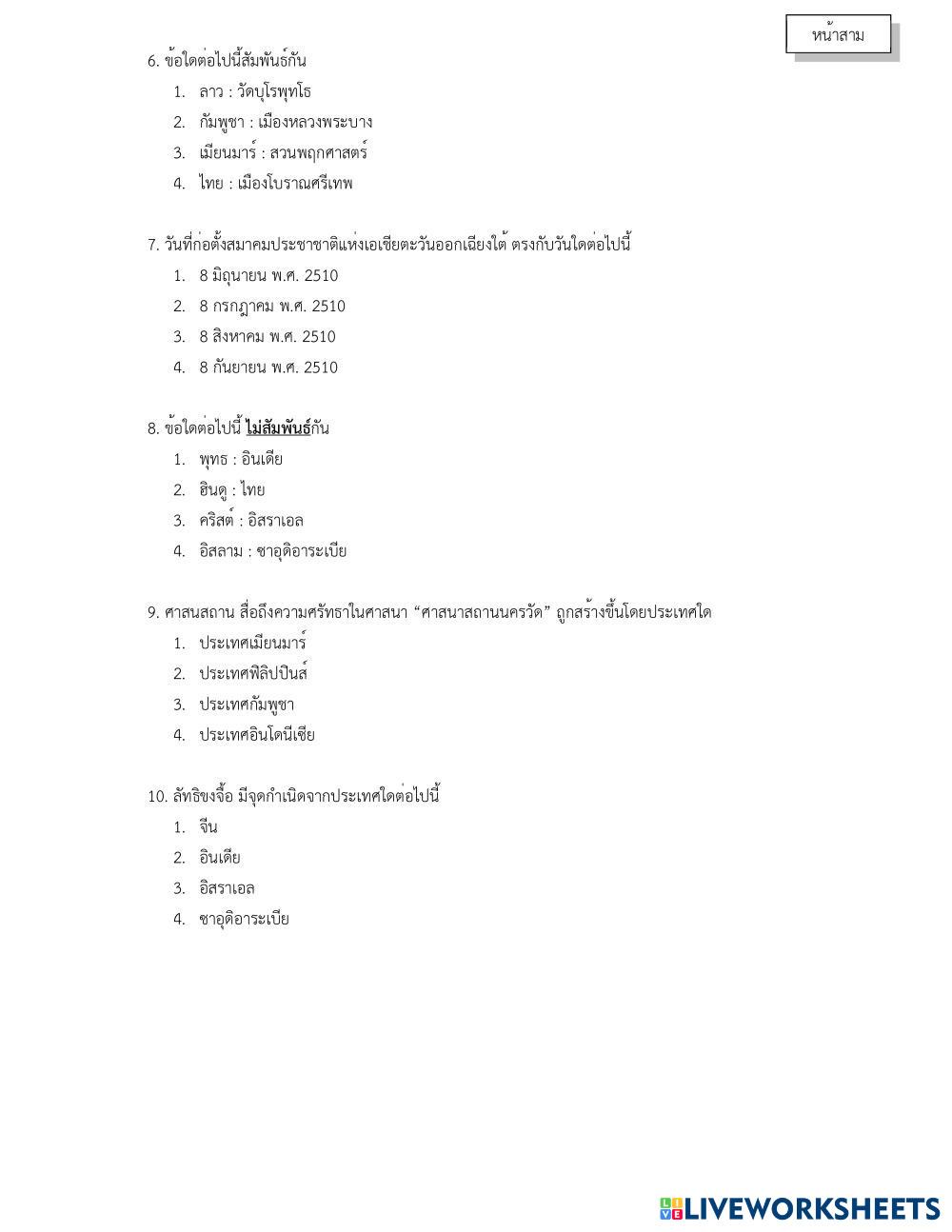 หน้าสาม

6. ข้อใดต่อไปนี้สัมพันธ์กัน
1. ลาว : วัดบุโรพุทโธ
2. กัมพูชา : เมืองหลวงพระบาง
3. เมียนมาร์ : สวนพฤกศาสตร์
4. ไทย : เมืองโบราณศรีเทพ

7. วันที่ก่อตั้งสมาคมประชาชาติแห่งเอเชียตะวันออกเฉียงใต้ ตรงกับวันใดต่อไปนี้
1. 8 มิถุนายน พ.ศ. 2510
2. 8 กรกฎาคม พ.ศ. 2510
3. 8 สิงหาคม พ.ศ. 2510
4. 8 กันยายน พ.ศ. 2510

8. ข้อใดต่อไปนี้ ไม่สัมพันธ์กัน
1. พุทธ : อินเดีย
2. ฮินดู : ไทย
3. คริสต์ : อิสราเอล
4. อิสลาม : ซาอุดิอาระเบีย

9. ศาสนสถาน สื่อถึงความศรัทธาในศาสนา “ศาสนาสถานนครวัด” ถูกสร้างขึ้นโดยประเทศใด
1. ประเทศเมียนมาร์
2. ประเทศฟิลิปปินส์
3. ประเทศกัมพูชา
4. ประเทศอินโดนีเซีย

10. ลัทธิขงจื้อ มีจุดกำเนิดจากประเทศใดต่อไปนี้
1. จีน
2. อินเดีย
3. อิสราเอล
4. ซาอุดิอาระเบีย

LIVEWORKSHEETS